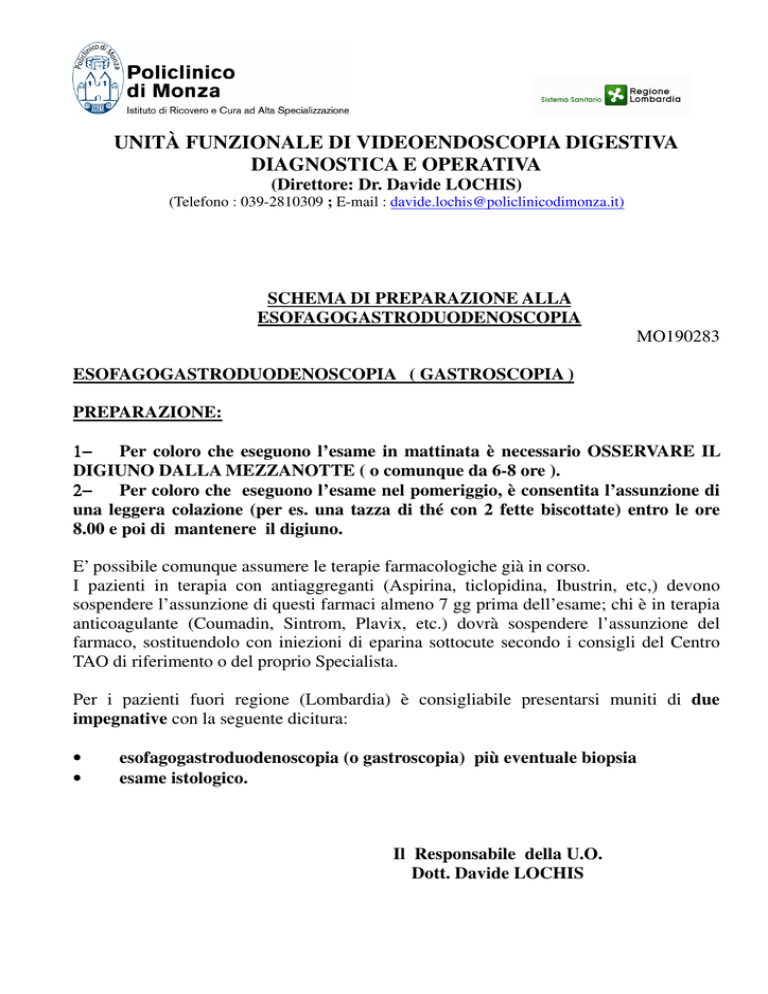 Policlinico di Monza
Policlinico di Monza
Istituto di Ricovero e Cura ad Alta Specializzazione

Sistema Sanitario Regione Lombardia

UNITÀ FUNZIONALE DI VIDEOENDOSCOPIA DIGESTIVA DIAGNOSTICA E OPERATIVA
(Direttore: Dr. Davide LOCHIS)
(Telefono : 039-2810309 ; E-mail : davide.lochis@policlinicodimonza.it)

SCHEMA DI PREPARAZIONE ALLA ESOFAGOGASTRODUODENOSCOPIA

MO190283

ESOFAGOGASTRODUODENOSCOPIA ( GASTROSCOPIA )

PREPARAZIONE:

1– Per coloro che eseguono l'esame in mattinata è necessario OSSERVARE IL DIGIUNO DALLA MEZZANOTTE ( o comunque da 6-8 ore ).
2– Per coloro che eseguono l'esame nel pomeriggio, è consentita l'assunzione di una leggera colazione (per es. una tazza di thé con 2 fette biscottate) entro le ore 8.00 e poi di mantenere il digiuno.

E' possibile comunque assumere le terapie farmacologiche già in corso.
I pazienti in terapia con antiaggreganti (Aspirina, ticlopidina, Ibustrin, etc,) devono sospendere l'assunzione di questi farmaci almeno 7 gg prima dell'esame; chi è in terapia anticoagulante (Coumadin, Sintrom, Plavix, etc.) dovrà sospendere l'assunzione del farmaco, sostituendolo con iniezioni di eparina sottocute secondo i consigli del Centro TAO di riferimento o del proprio Specialista.

Per i pazienti fuori regione (Lombardia) è consigliabile presentarsi muniti di due impegnative con la seguente dicitura:

• esofagogastroduodenoscopia (o gastroscopia) più eventuale biopsia
• esame istologico.

Il Responsabile della U.O.
Dott. Davide LOCHIS